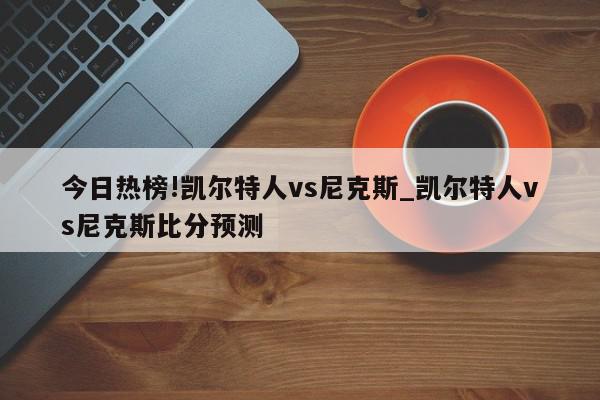 今日热榜!凯尔特人vs尼克斯_凯尔特人vs尼克斯比分预测